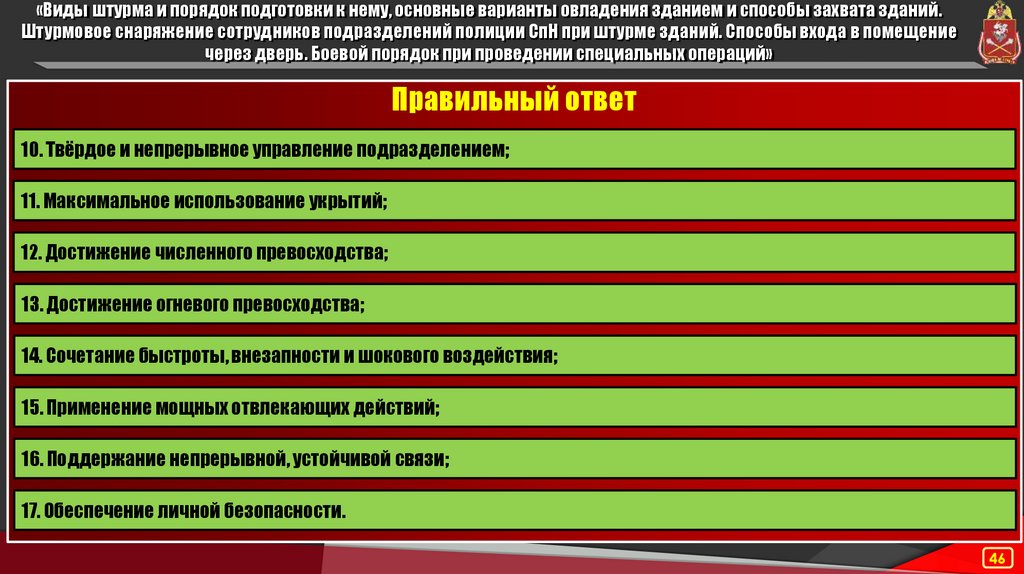 «Виды штурма и порядок подготовки к нему, основные варианты овладения зданием и способы захвата зданий. Штурмовое снаряжение сотрудников подразделений полиции СпН при штурме зданий. Способы входа в помещение через дверь. Боевой порядок при проведении специальных операций»

Правильный ответ

10. Твёрдое и непрерывное управление подразделением;

11. Максимальное использование укрытий;

12. Достижение численного превосходства;

13. Достижение огневого превосходства;

14. Сочетание быстроты, внезапности и шокового воздействия;

15. Применение мощных отвлекающих действий;

16. Поддержание непрерывной, устойчивой связи;

17. Обеспечение личной безопасности.

46